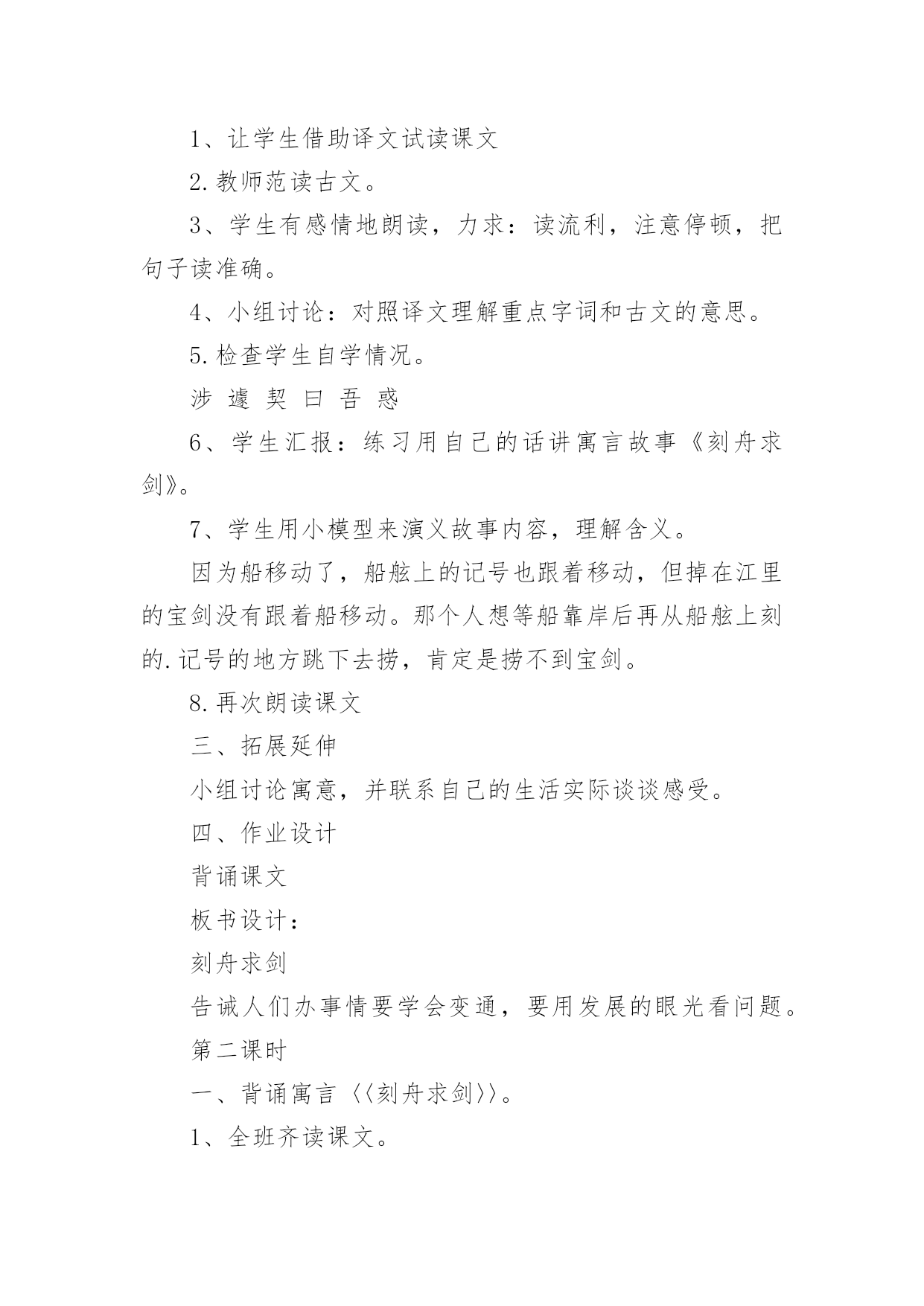 1、让学生借助译文试读课文

2.教师范读古文。

3、学生有感情地朗读，力求：读流利，注意停顿，把句子读准确。

4、小组讨论：对照译文理解重点字词和古文的意思。

5.检查学生自学情况。

涉 遽 契 曰 吾 惑

6、学生汇报：练习用自己的话讲寓言故事《刻舟求剑》。

7、学生用小模型来演义故事内容，理解含义。

因为船移动了，船舷上的记号也跟着移动，但掉在江里的宝剑没有跟着船移动。那个人想等船靠岸后再从船舷上刻的.记号的地方跳下去捞，肯定是捞不到宝剑。

8.再次朗读课文

三、拓展延伸

小组讨论寓意，并联系自己的生活实际谈谈感受。

四、作业设计

背诵课文

板书设计：

刻舟求剑

告诫人们办事情要学会变通，要用发展的眼光看问题。

第二课时

一、背诵寓言〈〈刻舟求剑〉〉。

1、全班齐读课文。